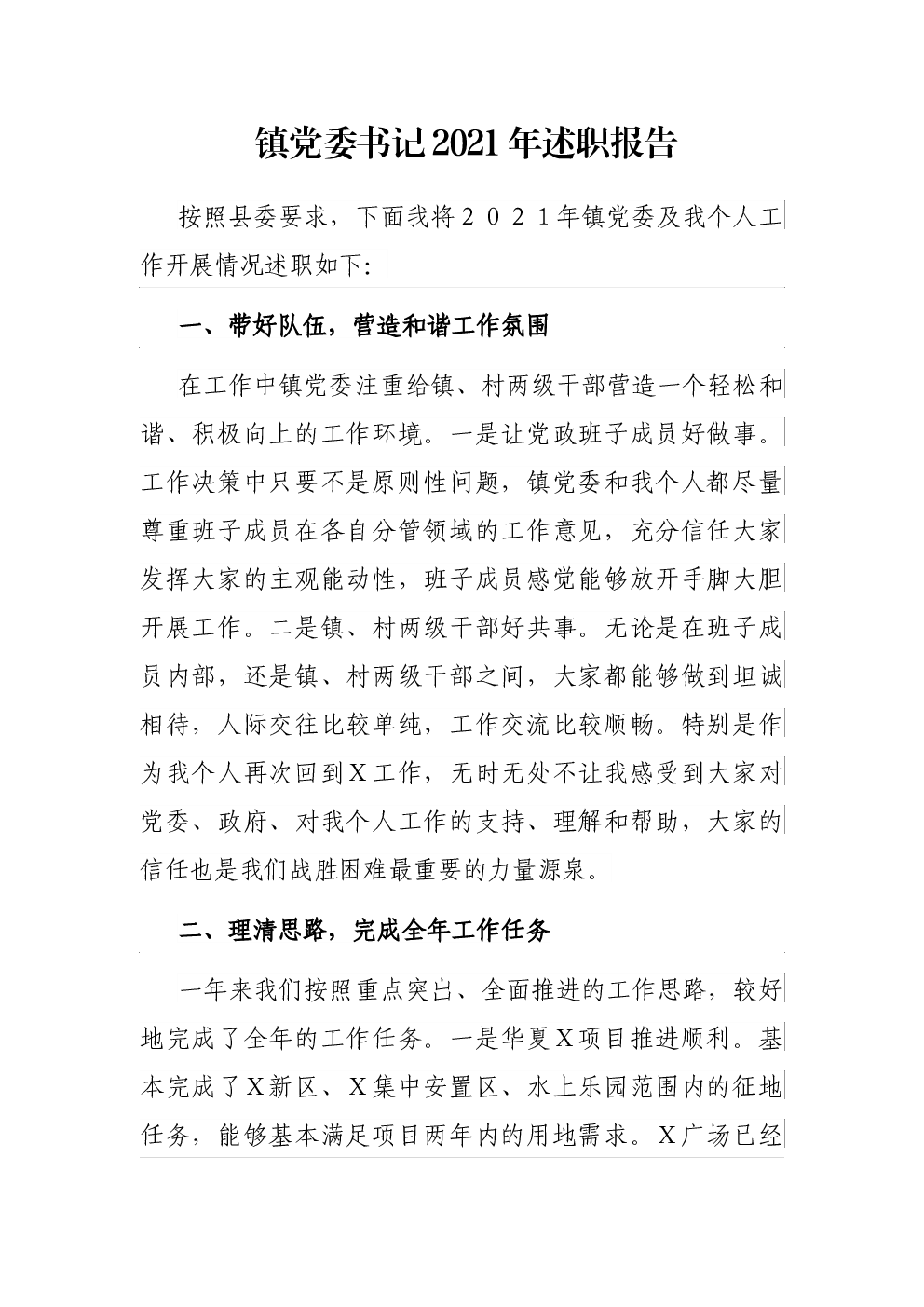 镇党委书记2021年述职报告

按照县委要求，下面我将２０２１年镇党委及我个人工作开展情况述职如下:

一、带好队伍，营造和谐工作氛围

在工作中镇党委注重给镇、村两级干部营造一个轻松和谐、积极向上的工作环境。一是让党政班子成员好做事。工作决策中只要不是原则性问题，镇党委和我个人都尽量尊重班子成员在各自分管领域的工作意见，充分信任大家发挥大家的主观能动性，班子成员感觉能够放开手脚大胆开展工作。二是镇、村两级干部好共事。无论是在班子成员内部，还是镇、村两级干部之间，大家都能够做到坦诚相待，人际交往比较单纯，工作交流比较顺畅。特别是作为我个人再次回到X工作，无时无处不让我感受到大家对党委、政府、对我个人工作的支持、理解和帮助，大家的信任也是我们战胜困难最重要的力量源泉。

二、理清思路，完成全年工作任务

一年来我们按照重点突出、全面推进的工作思路，较好地完成了全年的工作任务。一是华夏X项目推进顺利。基本完成了X新区、X集中安置区、水上乐园范围内的征地任务，能够基本满足项目两年内的用地需求。X广场已经